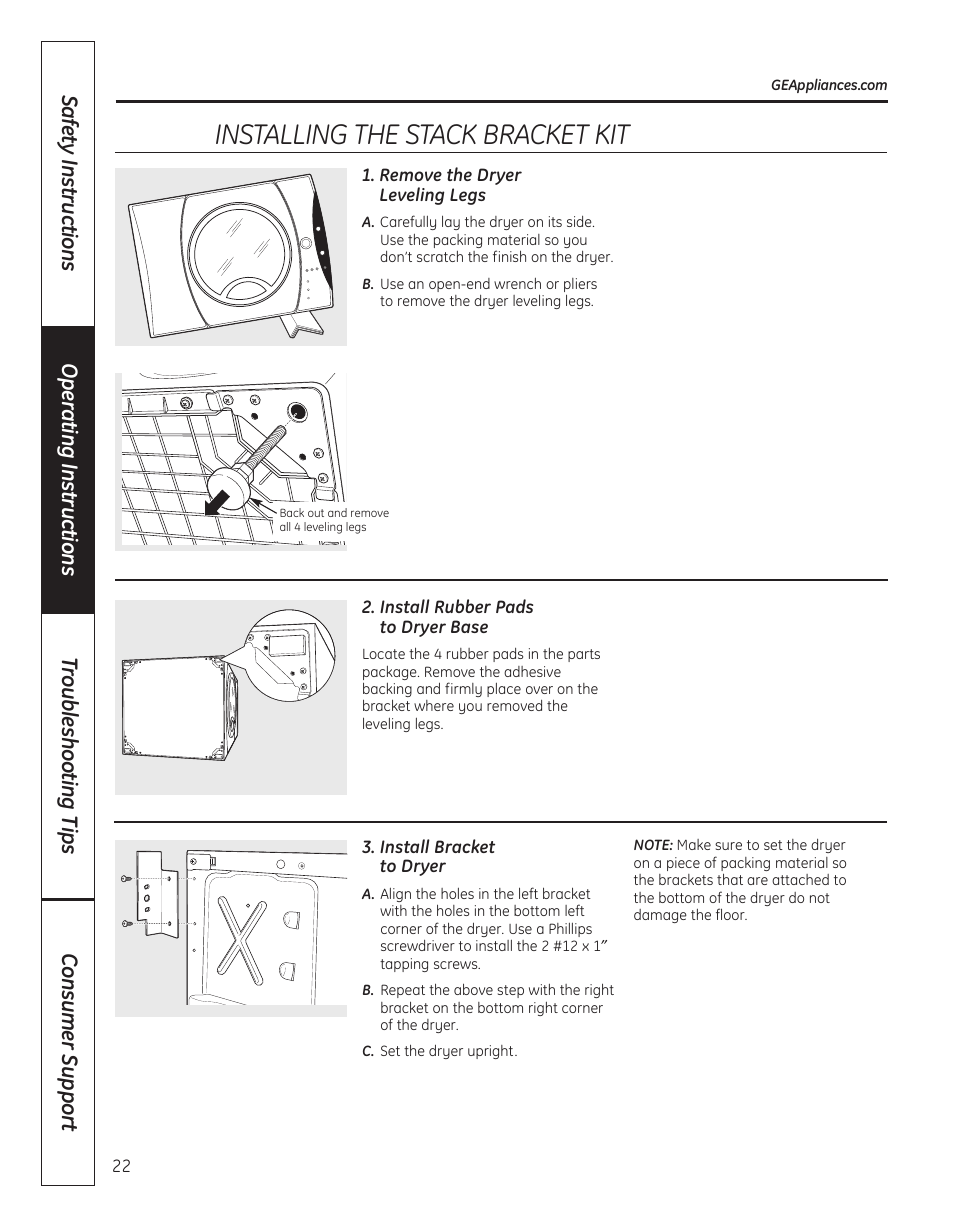 Safety Instructions

Operating Instructions

Troubleshooting Tips

Consumer Support

GEAppliances.com

INSTALLING THE STACK BRACKET KIT

1. Remove the Dryer Leveling Legs

A. Carefully lay the dryer on its side. Use the packing material so you don't scratch the finish on the dryer.

B. Use an open-end wrench or pliers to remove the dryer leveling legs.

Back out and remove all 4 leveling legs

2. Install Rubber Pads to Dryer Base

Locate the 4 rubber pads in the parts package. Remove the adhesive backing and firmly place over on the bracket where you removed the leveling legs.

3. Install Bracket to Dryer

A. Align the holes in the left bracket with the holes in the bottom left corner of the dryer. Use a Phillips screwdriver to install the 2 #12 x 1" tapping screws.

B. Repeat the above step with the right bracket on the bottom right corner of the dryer.

C. Set the dryer upright.

NOTE: Make sure to set the dryer on a piece of packing material so the brackets that are attached to the bottom of the dryer do not damage the floor.

22